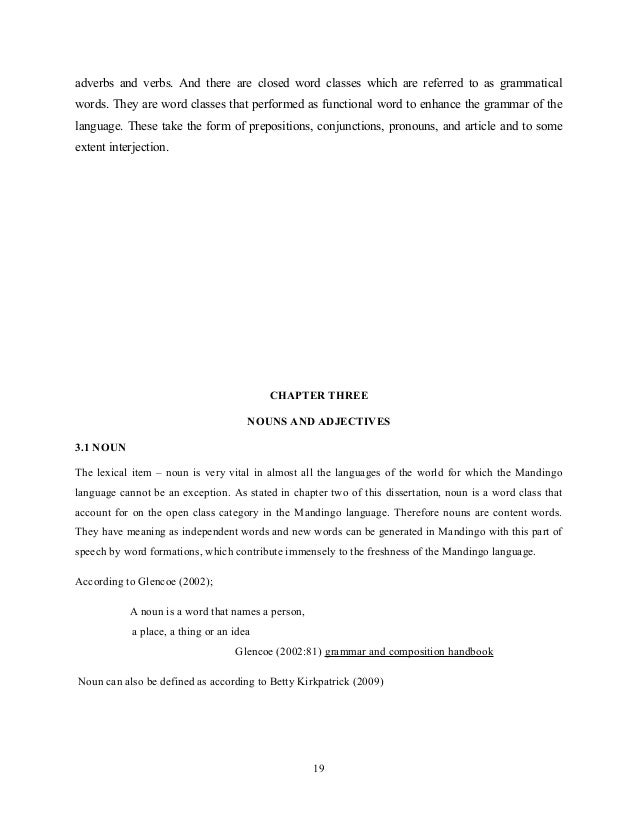 adverbs and verbs. And there are closed word classes which are referred to as grammatical words. They are word classes that performed as functional word to enhance the grammar of the language. These take the form of prepositions, conjunctions, pronouns, and article and to some extent interjection.

CHAPTER THREE

NOUNS AND ADJECTIVES

3.1 NOUN

The lexical item – noun is very vital in almost all the languages of the world for which the Mandingo language cannot be an exception. As stated in chapter two of this dissertation, noun is a word class that account for on the open class category in the Mandingo language. Therefore nouns are content words. They have meaning as independent words and new words can be generated in Mandingo with this part of speech by word formations, which contribute immensely to the freshness of the Mandingo language.

According to Glencoe (2002);

A noun is a word that names a person,
a place, a thing or an idea
Glencoe (2002:81) grammar and composition handbook

Noun can also be defined as according to Betty Kirkpatrick (2009)

19